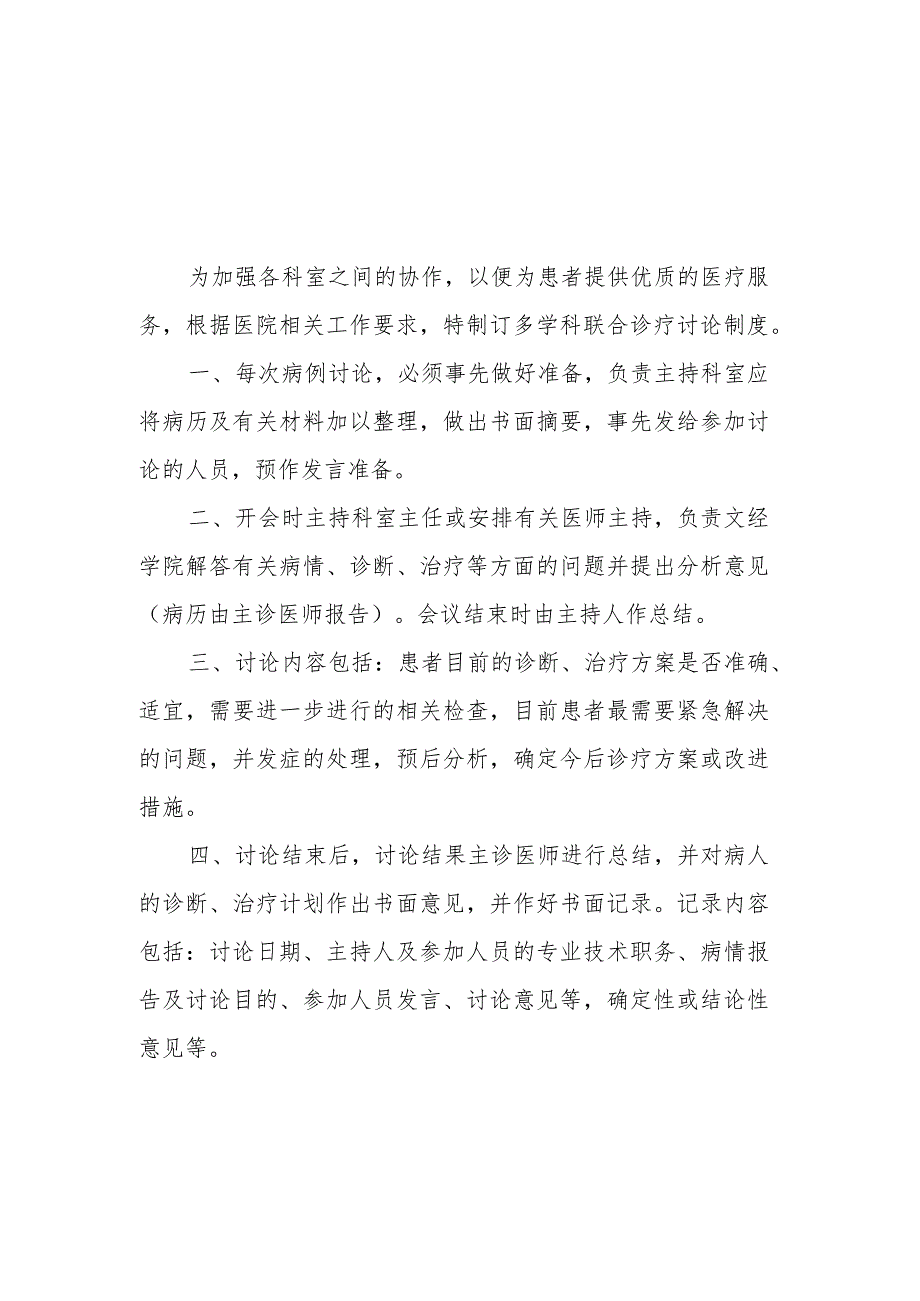 为加强各科室之间的协作，以便为患者提供优质的医疗服务，根据医院相关工作要求，特制订多学科联合诊疗讨论制度。

一、每次病例讨论，必须事先做好准备，负责主持科室应将病历及有关材料加以整理，做出书面摘要，事先发给参加讨论的人员，预作发言准备。

二、开会时主持科室主任或安排有关医师主持，负责文经学院解答有关病情、诊断、治疗等方面的问题并提出分析意见（病历由主诊医师报告）。会议结束时由主持人作总结。

三、讨论内容包括：患者目前的诊断、治疗方案是否准确、适宜，需要进一步进行的相关检查，目前患者最需要紧急解决的问题，并发症的处理，预后分析，确定今后诊疗方案或改进措施。

四、讨论结束后，讨论结果主诊医师进行总结，并对病人的诊断、治疗计划作出书面意见，并作好书面记录。记录内容包括：讨论日期、主持人及参加人员的专业技术职务、病情报告及讨论目的、参加人员发言、讨论意见等，确定性或结论性意见等。